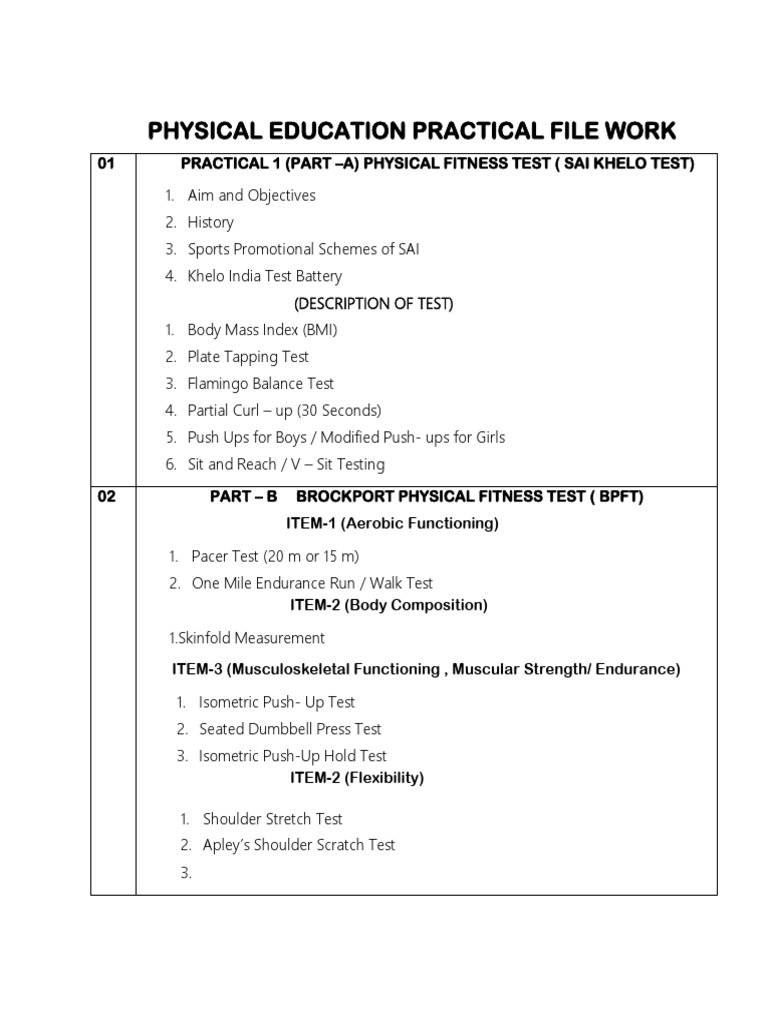 PHYSICAL EDUCATION PRACTICAL FILE WORK

| 01 | PRACTICAL 1 (PART –A) PHYSICAL FITNESS TEST ( SAI KHELO TEST)<br>1. Aim and Objectives<br>2. History<br>3. Sports Promotional Schemes of SAI<br>4. Khelo India Test Battery<br>(DESCRIPTION OF TEST)<br>1. Body Mass Index (BMI)<br>2. Plate Tapping Test<br>3. Flamingo Balance Test<br>4. Partial Curl – up (30 Seconds)<br>5. Push Ups for Boys / Modified Push- ups for Girls<br>6. Sit and Reach / V – Sit Testing |
|---|---|
| 02 | PART – B BROCKPORT PHYSICAL FITNESS TEST ( BPFT)<br>ITEM-1 (Aerobic Functioning)<br>1. Pacer Test (20 m or 15 m)<br>2. One Mile Endurance Run / Walk Test<br>ITEM-2 (Body Composition)<br>1.Skinfold Measurement<br>ITEM-3 (Musculoskeletal Functioning , Muscular Strength/ Endurance)<br>1. Isometric Push- Up Test<br>2. Seated Dumbbell Press Test<br>3. Isometric Push-Up Hold Test<br>ITEM-2 (Flexibility)<br>1. Shoulder Stretch Test<br>2. Apley's Shoulder Scratch Test<br>3. |